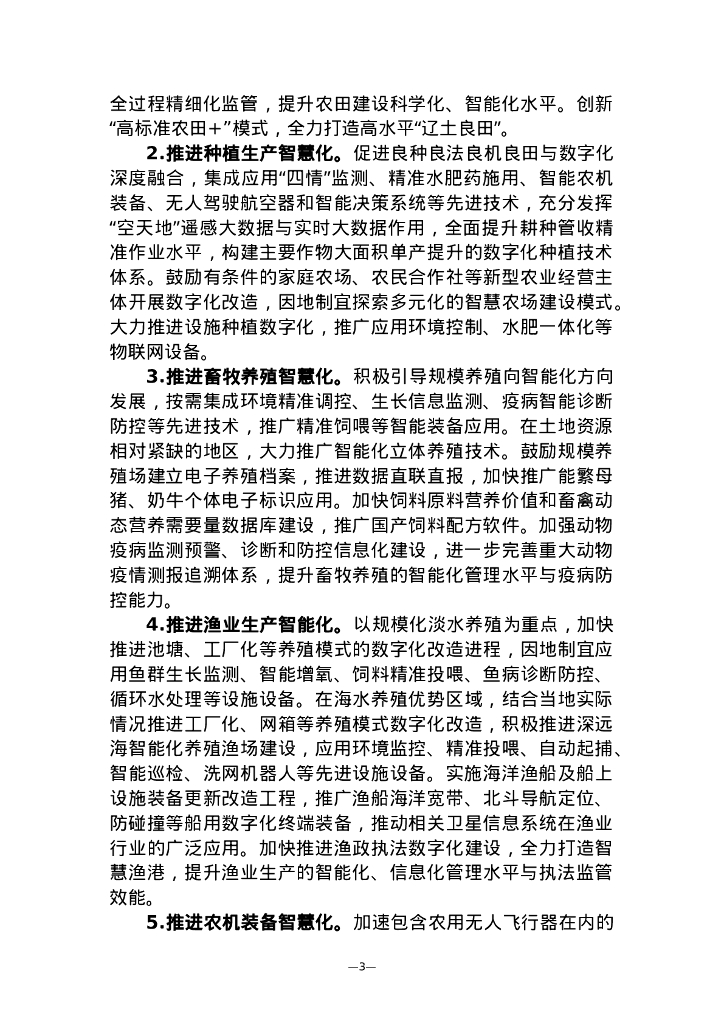 全过程精细化监管，提升农田建设科学化、智能化水平。创新“高标准农田＋”模式，全力打造高水平“辽土良田”。

2.推进种植生产智慧化。促进良种良法良机良田与数字化深度融合，集成应用“四情”监测、精准水肥药施用、智能农机装备、无人驾驶航空器和智能决策系统等先进技术，充分发挥“空天地”遥感大数据与实时大数据作用，全面提升耕种管收精准作业水平，构建主要作物大面积单产提升的数字化种植技术体系。鼓励有条件的家庭农场、农民合作社等新型农业经营主体开展数字化改造，因地制宜探索多元化的智慧农场建设模式。大力推进设施种植数字化，推广应用环境控制、水肥一体化等物联网设备。

3.推进畜牧养殖智慧化。积极引导规模养殖向智能化方向发展，按需集成环境精准调控、生长信息监测、疫病智能诊断防控等先进技术，推广精准饲喂等智能装备应用。在土地资源相对紧缺的地区，大力推广智能化立体养殖技术。鼓励规模养殖场建立电子养殖档案，推进数据直联直报，加快推广能繁母猪、奶牛个体电子标识应用。加快饲料原料营养价值和畜禽动态营养需要量数据库建设，推广国产饲料配方软件。加强动物疫病监测预警、诊断和防控信息化建设，进一步完善重大动物疫情测报追溯体系，提升畜牧养殖的智能化管理水平与疫病防控能力。

4.推进渔业生产智能化。以规模化淡水养殖为重点，加快推进池塘、工厂化等养殖模式的数字化改造进程，因地制宜应用鱼群生长监测、智能增氧、饲料精准投喂、鱼病诊断防控、循环水处理等设施设备。在海水养殖优势区域，结合当地实际情况推进工厂化、网箱等养殖模式数字化改造，积极推进深远海智能化养殖渔场建设，应用环境监控、精准投喂、自动起捕、智能巡检、洗网机器人等先进设施设备。实施海洋渔船及船上设施装备更新改造工程，推广渔船海洋宽带、北斗导航定位、防碰撞等船用数字化终端装备，推动相关卫星信息系统在渔业行业的广泛应用。加快推进渔政执法数字化建设，全力打造智慧渔港，提升渔业生产的智能化、信息化管理水平与执法监管效能。

5.推进农机装备智慧化。加速包含农用无人飞行器在内的

—3—